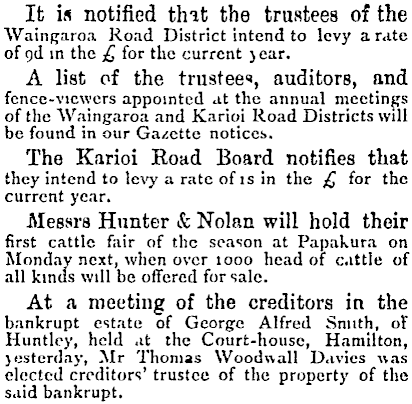 It is notified that the trustees of the Waingaroa Road District intend to levy a rate of 9d in the £ for the current year.

A list of the trustees, auditors, and fence-viewers appointed at the annual meetings of the Waingaroa and Karioi Road Districts will be found in our Gazette notices.

The Karioi Road Board notifies that they intend to levy a rate of 1s in the £ for the current year.

Messrs Hunter & Nolan will hold their first cattle fair of the season at Papakura on Monday next, when over 1000 head of cattle of all kinds will be offered for sale.

At a meeting of the creditors in the bankrupt estate of George Alfred Smith, of Huntley, held at the Court-house, Hamilton, yesterday, Mr Thomas Woodwall Davies was elected creditors' trustee of the property of the said bankrupt.